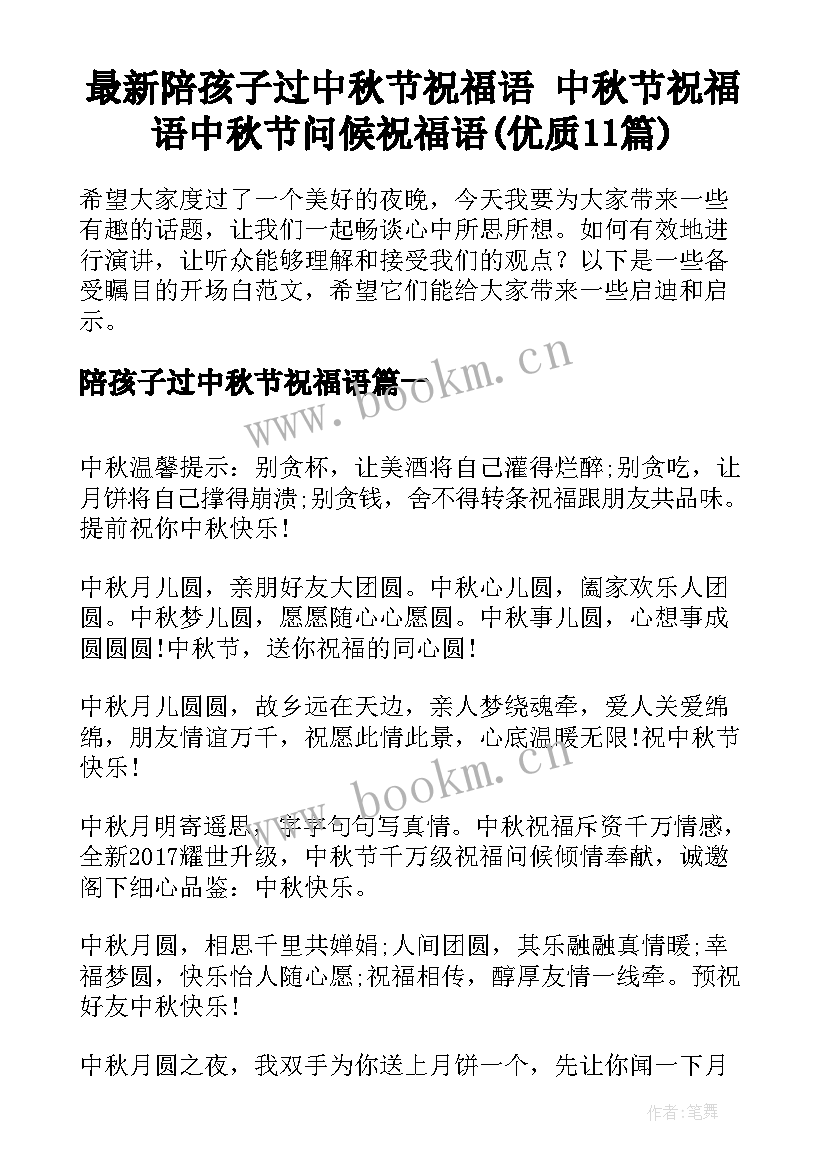 最新陪孩子过中秋节祝福语 中秋节祝福语中秋节问候祝福语(优质11篇)

希望大家度过了一个美好的夜晚，今天我要为大家带来一些有趣的话题，让我们一起畅谈心中所思所想。如何有效地进行演讲，让听众能够理解和接受我们的观点？以下是一些备受瞩目的开场白范文，希望它们能给大家带来一些启迪和启示。

陪孩子过中秋节祝福语篇一

www.bookm.cn

中秋温馨提示：别贪杯，让美酒将自己灌得烂醉;别贪吃，让月饼将自己撑得崩溃;别贪钱，舍不得转条祝福跟朋友共品味。提前祝你中秋快乐！

中秋月儿圆，亲朋好友大团圆。中秋心儿圆，阖家欢乐人团圆。中秋梦儿圆，愿愿随心心愿圆。中秋事儿圆，心想事成圆圆圆!中秋节，送你祝福的同心圆!

中秋月儿圆圆，故乡远在天边，亲人梦绕魂牵，爱人关爱绵绵，朋友情谊万千，祝愿此情此景，心底温暖无限!祝中秋节快乐！

www.bookm.cn

中秋月明寄遥思，字字句句写真情。中秋祝福斥资千万情感，全新2017耀世升级，中秋节千万级祝福问候倾情奉献，诚邀阁下细心品鉴：中秋快乐。

中秋月圆，相思千里共婵娟;人间团圆，其乐融融真情暖;幸福梦圆，快乐怡人随心愿;祝福相传，醇厚友情一线牵。预祝好友中秋快乐！

中秋月圆之夜，我双手为你送上月饼一个，先让你闻一下月

作者：笔舞